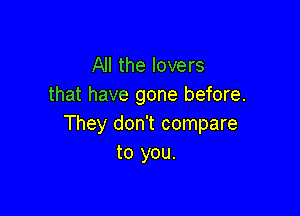 All the lovers
that have gone before.
They don't compare
to you.